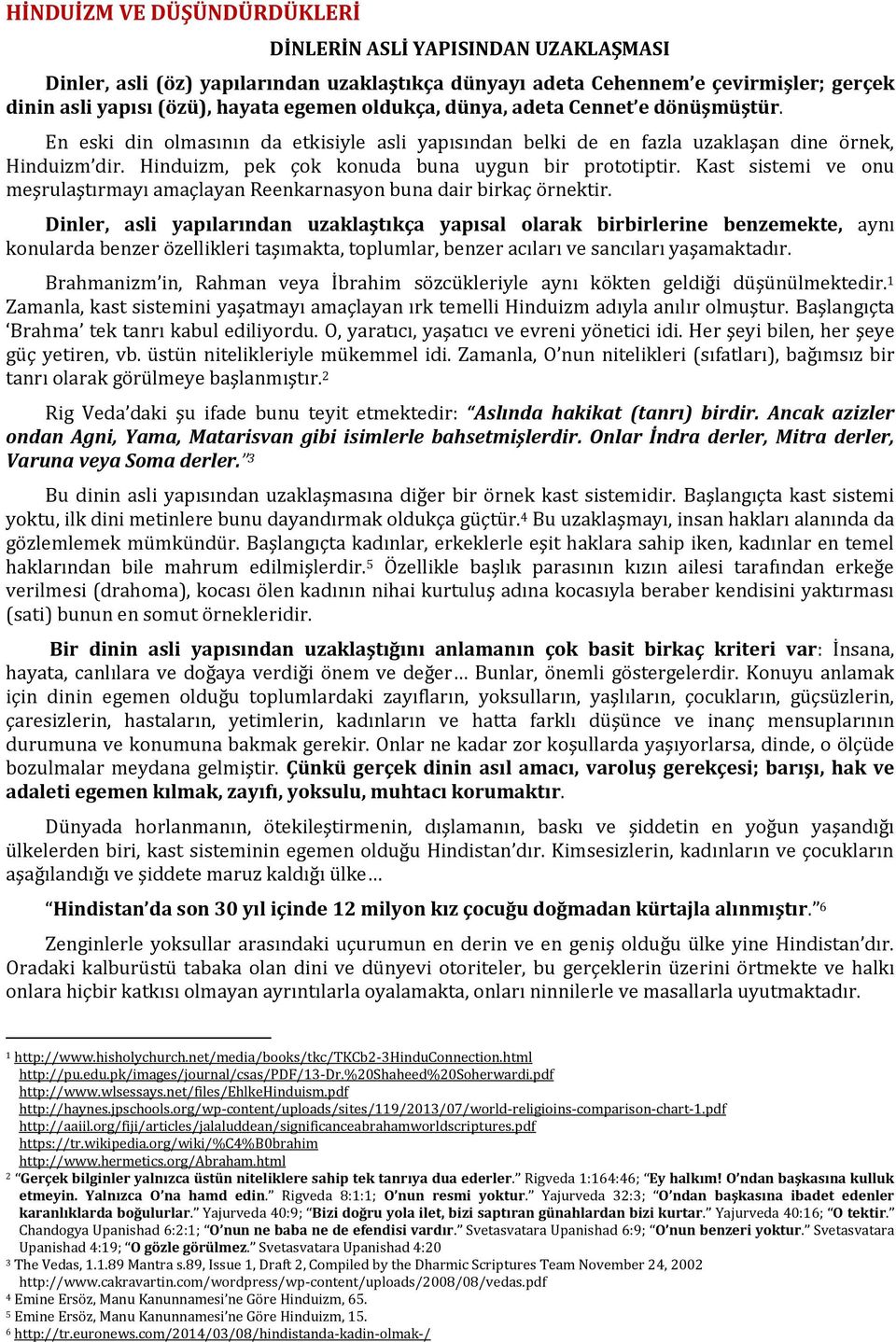 HİNDUİZM VE DÜŞÜNDÜRDÜKLERİ

DİNLERİN ASLİ YAPISINDAN UZAKLAŞMASI

Dinler, asli (öz) yapılarından uzaklaştıkça dünyayı adeta Cehennem'e çevirmişler; gerçek dinin asli yapısı (özü), hayata egemen oldukça, dünya, adeta Cennet'e dönüşmüştür.

En eski din olmasının da etkisiyle asli yapısından belki de en fazla uzaklaşan dine örnek, Hinduizm'dir. Hinduizm, pek çok konuda buna uygun bir prototiptir. Kast sistemi ve onu meşrulaştırmayı amaçlayan Reenkarnasyon buna dair birkaç örnektir.

Dinler, asli yapılarından uzaklaştıkça yapısal olarak birbirlerine benzemekte, aynı konularda benzer özellikleri taşımakta, toplumlar, benzer acıları ve sancıları yaşamaktadır.

Brahmanizm'in, Rahman veya İbrahim sözcükleriyle aynı kökten geldiği düşünülmektedir.$^1$ Zamanla, kast sistemini yaşatmayı amaçlayan ırk temelli Hinduizm adıyla anılır olmuştur. Başlangıçta 'Brahma' tek tanrı kabul ediliyordu. O, yaratıcı, yaşatıcı ve evreni yönetici idi. Her şeyi bilen, her şeye güç yetiren, vb. üstün nitelikleriyle mükemmel idi. Zamanla, O'nun nitelikleri (sıfatları), bağımsız bir tanrı olarak görülmeye başlanmıştır.$^2$

Rig Veda'daki şu ifade bunu teyit etmektedir: "Aslında hakikat (tanrı) birdir. Ancak azizler ondan Agni, Yama, Matarisvan gibi isimlerle bahsetmişlerdir. Onlar İndra derler, Mitra derler, Varuna veya Soma derler."$^3$

Bu dinin asli yapısından uzaklaşmasına diğer bir örnek kast sistemidir. Başlangıçta kast sistemi yoktu, ilk dini metinlere bunu dayandırmak oldukça güçtür.$^4$ Bu uzaklaşmayı, insan hakları alanında da gözlemlemek mümkündür. Başlangıçta kadınlar, erkeklerle eşit haklara sahip iken, kadınlar en temel haklarından bile mahrum edilmişlerdir.$^5$ Özellikle başlık parasının kızın ailesi tarafından erkeğe verilmesi (drahoma), kocası ölen kadının nihai kurtuluş adına kocasıyla beraber kendisini yaktırması (sati) bunun en somut örnekleridir.

Bir dinin asli yapısından uzaklaştığını anlamanın çok basit birkaç kriteri var: İnsana, hayata, canlılara ve doğaya verdiği önem ve değer… Bunlar, önemli göstergelerdir. Konuyu anlamak için dinin egemen olduğu toplumlardaki zayıfların, yoksulların, yaşlıların, çocukların, güçsüzlerin, çaresizlerin, hastaların, yetimlerin, kadınların ve hatta farklı düşünce ve inanç mensuplarının durumuna ve konumuna bakmak gerekir. Onlar ne kadar zor koşullarda yaşıyorlarsa, dinde, o ölçüde bozulmalar meydana gelmiştir. Çünkü gerçek dinin asıl amacı, varoluş gerekçesi; barışı, hak ve adaleti egemen kılmak, zayıfı, yoksulu, muhtacı korumaktır.

Dünyada horlanmanın, ötekileştirmenin, dışlamanın, baskı ve şiddetin en yoğun yaşandığı ülkelerden biri, kast sisteminin egemen olduğu Hindistan'dır. Kimsesizlerin, kadınların ve çocukların aşağılandığı ve şiddete maruz kaldığı ülke…

"Hindistan'da son 30 yıl içinde 12 milyon kız çocuğu doğmadan kürtajla alınmıştır."$^6$

Zenginlerle yoksullar arasındaki uçurumun en derin ve en geniş olduğu ülke yine Hindistan'dır. Oradaki kalburüstü tabaka olan dini ve dünyevi otoriteler, bu gerçeklerin üzerini örtmekte ve halkı onlara hiçbir katkısı olmayan ayrıntılarla oyalamakta, onları ninnilerle ve masallarla uyutmaktadır.

$^1$ http://www.hisholychurch.net/media/books/tkc/TKCb2-3HinduConnection.html
http://pu.edu.pk/images/journal/csas/PDF/13-Dr.%20Shaheed%20Soherwardi.pdf
http://www.wlsessays.net/files/EhlkeHinduism.pdf
http://haynes.jpschools.org/wp-content/uploads/sites/119/2013/07/world-religioins-comparison-chart-1.pdf
http://aaiil.org/fiji/articles/jalaluddean/significanceabrahamworldscriptures.pdf
https://tr.wikipedia.org/wiki/%C4%B0brahim
http://www.hermetics.org/Abraham.html
$^2$ "Gerçek bilginler yalnızca üstün niteliklere sahip tek tanrıya dua ederler." Rigveda 1:164:46; "Ey halkım! O'ndan başkasına kulluk etmeyin. Yalnızca O'na hamd edin." Rigveda 8:1:1; "O'nun resmi yoktur." Yajurveda 32:3; "O'ndan başkasına ibadet edenler karanlıklarda boğulurlar." Yajurveda 40:9; "Bizi doğru yola ilet, bizi saptıran günahlardan bizi kurtar." Yajurveda 40:16; "O tektir." Chandogya Upanishad 6:2:1; "O'nun ne baba ne de efendisi vardır." Svetasvatara Upanishad 6:9; "O'nun benzeri yoktur." Svetasvatara Upanishad 4:19; "O gözle görülmez." Svetasvatara Upanishad 4:20
$^3$ The Vedas, 1.1.89 Mantra s.89, Issue 1, Draft 2, Compiled by the Dharmic Scriptures Team November 24, 2002
http://www.cakravartin.com/wordpress/wp-content/uploads/2008/08/vedas.pdf
$^4$ Emine Ersöz, Manu Kanunnamesi'ne Göre Hinduizm, 65.
$^5$ Emine Ersöz, Manu Kanunnamesi'ne Göre Hinduizm, 15.
$^6$ http://tr.euronews.com/2014/03/08/hindistanda-kadin-olmak-/